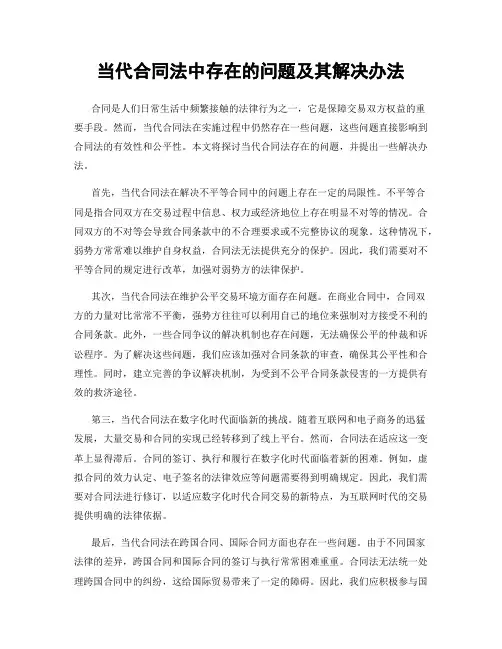 当代合同法中存在的问题及其解决办法

合同是人们日常生活中频繁接触的法律行为之一，它是保障交易双方权益的重要手段。然而，当代合同法在实施过程中仍然存在一些问题，这些问题直接影响到合同法的有效性和公平性。本文将探讨当代合同法存在的问题，并提出一些解决办法。

首先，当代合同法在解决不平等合同中的问题上存在一定的局限性。不平等合同是指合同双方在交易过程中信息、权力或经济地位上存在明显不对等的情况。合同双方的不对等会导致合同条款中的不合理要求或不完整协议的现象。这种情况下，弱势方常常难以维护自身权益，合同法无法提供充分的保护。因此，我们需要对不平等合同的规定进行改革，加强对弱势方的法律保护。

其次，当代合同法在维护公平交易环境方面存在问题。在商业合同中，合同双方的力量对比常常不平衡，强势方往往可以利用自己的地位来强制对方接受不利的合同条款。此外，一些合同争议的解决机制也存在问题，无法确保公平的仲裁和诉讼程序。为了解决这些问题，我们应该加强对合同条款的审查，确保其公平性和合理性。同时，建立完善的争议解决机制，为受到不公平合同条款侵害的一方提供有效的救济途径。

第三，当代合同法在数字化时代面临新的挑战。随着互联网和电子商务的迅猛发展，大量交易和合同的实现已经转移到了线上平台。然而，合同法在适应这一变革上显得滞后。合同的签订、执行和履行在数字化时代面临着新的困难。例如，虚拟合同的效力认定、电子签名的法律效应等问题需要得到明确规定。因此，我们需要对合同法进行修订，以适应数字化时代合同交易的新特点，为互联网时代的交易提供明确的法律依据。

最后，当代合同法在跨国合同、国际合同方面也存在一些问题。由于不同国家法律的差异，跨国合同和国际合同的签订与执行常常困难重重。合同法无法统一处理跨国合同中的纠纷，这给国际贸易带来了一定的障碍。因此，我们应积极参与国